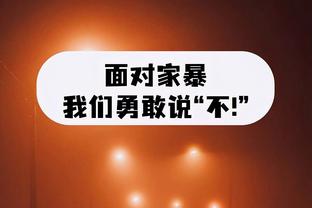 面对家暴
我们勇敢说“不!”